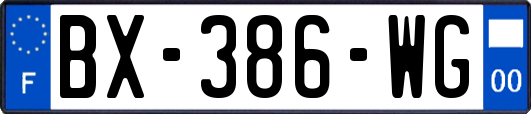 F
BX-386-WG
00